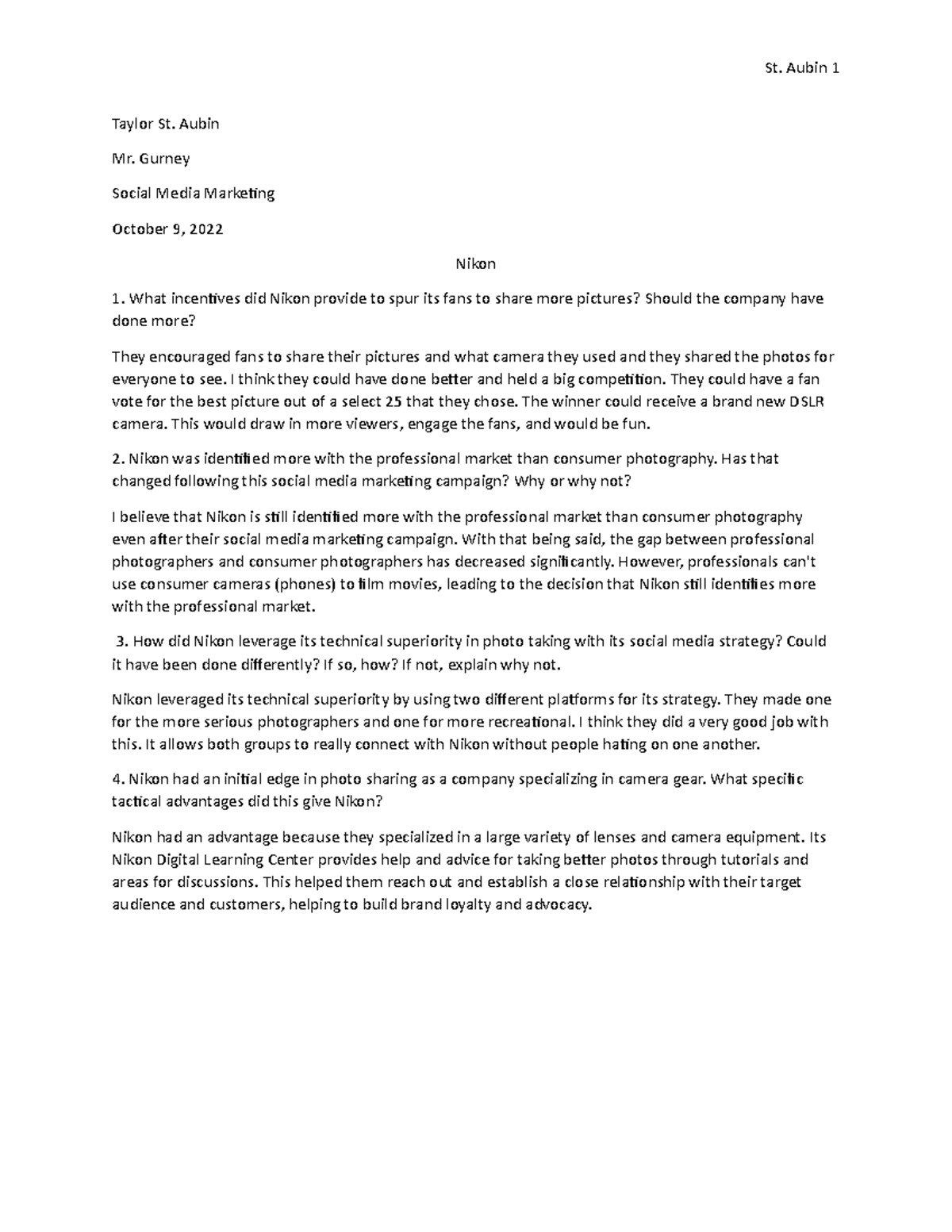 St. Aubin 1

Taylor St. Aubin

Mr. Gurney

Social Media Marketing

October 9, 2022

Nikon

1. What incentives did Nikon provide to spur its fans to share more pictures? Should the company have done more?

They encouraged fans to share their pictures and what camera they used and they shared the photos for everyone to see. I think they could have done better and held a big competition. They could have a fan vote for the best picture out of a select 25 that they chose. The winner could receive a brand new DSLR camera. This would draw in more viewers, engage the fans, and would be fun.

2. Nikon was identified more with the professional market than consumer photography. Has that changed following this social media marketing campaign? Why or why not?

I believe that Nikon is still identified more with the professional market than consumer photography even after their social media marketing campaign. With that being said, the gap between professional photographers and consumer photographers has decreased significantly. However, professionals can't use consumer cameras (phones) to film movies, leading to the decision that Nikon still identifies more with the professional market.

3. How did Nikon leverage its technical superiority in photo taking with its social media strategy? Could it have been done differently? If so, how? If not, explain why not.

Nikon leveraged its technical superiority by using two different platforms for its strategy. They made one for the more serious photographers and one for more recreational. I think they did a very good job with this. It allows both groups to really connect with Nikon without people hating on one another.

4. Nikon had an initial edge in photo sharing as a company specializing in camera gear. What specific tactical advantages did this give Nikon?

Nikon had an advantage because they specialized in a large variety of lenses and camera equipment. Its Nikon Digital Learning Center provides help and advice for taking better photos through tutorials and areas for discussions. This helped them reach out and establish a close relationship with their target audience and customers, helping to build brand loyalty and advocacy.